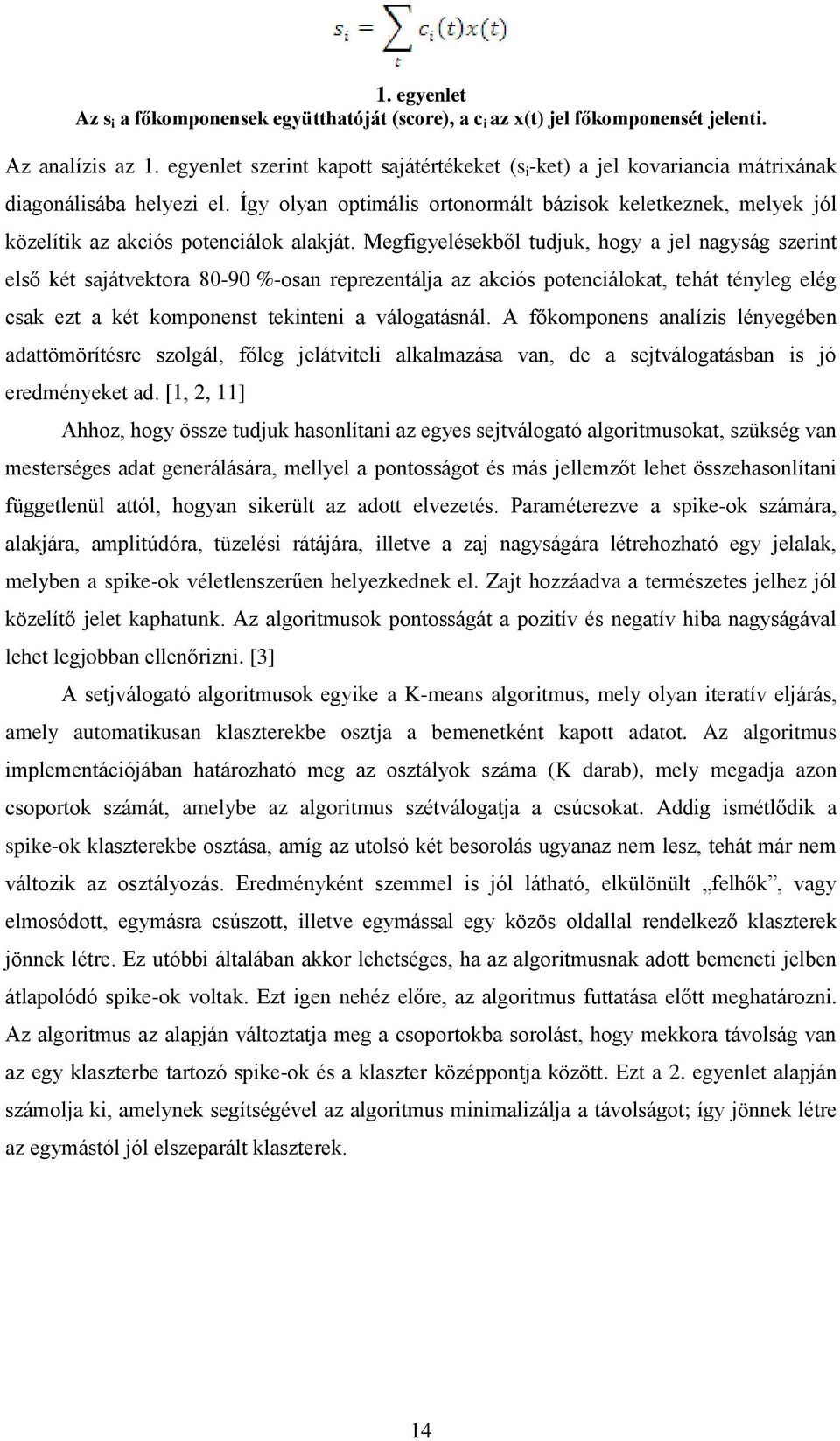 $s_i = \sum_t c_i(t)x(t)$

1. egyenlet
Az $s_i$ a főkomponensek együtthatóját (score), a $c_i$ az x(t) jel főkomponensét jelenti.

Az analízis az 1. egyenlet szerint kapott sajátértékeket ($s_i$-ket) a jel kovariancia mátrixának diagonálisába helyezi el. Így olyan optimális ortonormált bázisok keletkeznek, melyek jól közelítik az akciós potenciálok alakját. Megfigyelésekből tudjuk, hogy a jel nagyság szerint első két sajátvektora 80-90 %-osan reprezentálja az akciós potenciálokat, tehát tényleg elég csak ezt a két komponenst tekinteni a válogatásnál. A főkomponens analízis lényegében adattömörítésre szolgál, főleg jelátviteli alkalmazása van, de a sejtválogatásban is jó eredményeket ad. [1, 2, 11]

Ahhoz, hogy össze tudjuk hasonlítani az egyes sejtválogató algoritmusokat, szükség van mesterséges adat generálására, mellyel a pontosságot és más jellemzőt lehet összehasonlítani függetlenül attól, hogyan sikerült az adott elvezetés. Paraméterezve a spike-ok számára, alakjára, amplitúdóra, tüzelési rátájára, illetve a zaj nagyságára létrehozható egy jelalak, melyben a spike-ok véletlenszerűen helyezkednek el. Zajt hozzáadva a természetes jelhez jól közelítő jelet kaphatunk. Az algoritmusok pontosságát a pozitív és negatív hiba nagyságával lehet legjobban ellenőrizni. [3]

A setjválogató algoritmusok egyike a K-means algoritmus, mely olyan iteratív eljárás, amely automatikusan klaszterekbe osztja a bemenetként kapott adatot. Az algoritmus implementációjában határozható meg az osztályok száma (K darab), mely megadja azon csoportok számát, amelybe az algoritmus szétválogatja a csúcsokat. Addig ismétlődik a spike-ok klaszterekbe osztása, amíg az utolsó két besorolás ugyanaz nem lesz, tehát már nem változik az osztályozás. Eredményként szemmel is jól látható, elkülönült „felhők”, vagy elmosódott, egymásra csúszott, illetve egymással egy közös oldallal rendelkező klaszterek jönnek létre. Ez utóbbi általában akkor lehetséges, ha az algoritmusnak adott bemeneti jelben átlapolódó spike-ok voltak. Ezt igen nehéz előre, az algoritmus futtatása előtt meghatározni. Az algoritmus az alapján változtatja meg a csoportokba sorolást, hogy mekkora távolság van az egy klaszterbe tartozó spike-ok és a klaszter középpontja között. Ezt a 2. egyenlet alapján számolja ki, amelynek segítségével az algoritmus minimalizálja a távolságot; így jönnek létre az egymástól jól elszeparált klaszterek.

14